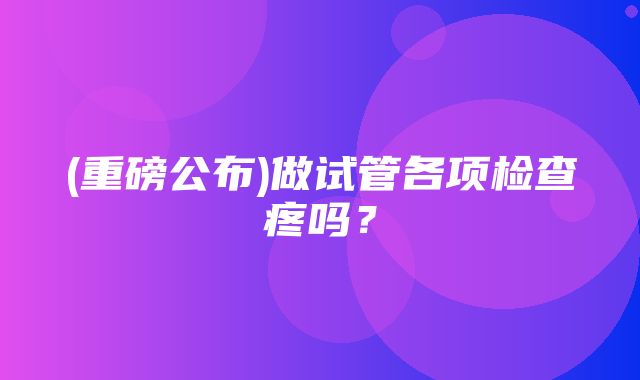 (重磅公布)做试管各项检查疼吗？